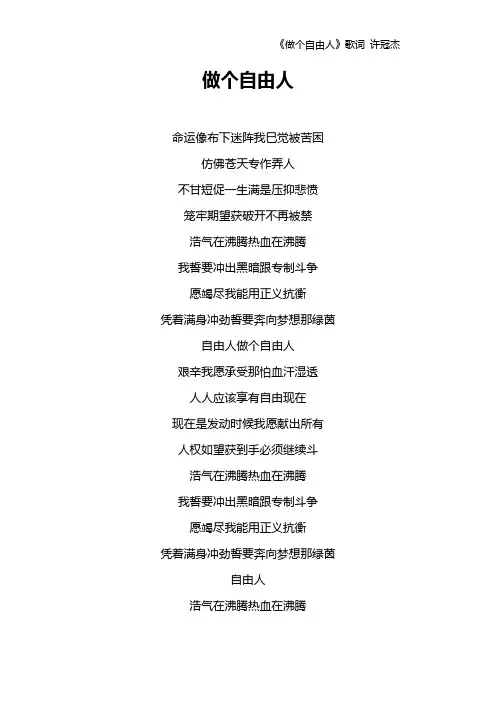 《做个自由人》歌词 许冠杰

做个自由人

命运像布下迷阵我已觉被苦困
仿佛苍天专作弄人
不甘短促一生满是压抑悲愤
笼牢期望获破开不再被禁
浩气在沸腾热血在沸腾
我誓要冲出黑暗跟专制斗争
愿竭尽我能用正义抗衡
凭着满身冲劲誓要奔向梦想那绿茵
自由人做个自由人
艰辛我愿承受那怕血汗湿透
人人应该享有自由现在
现在是发动时候我愿献出所有
人权如望获到手必须继续斗
浩气在沸腾热血在沸腾
我誓要冲出黑暗跟专制斗争
愿竭尽我能用正义抗衡
凭着满身冲劲誓要奔向梦想那绿茵
自由人
浩气在沸腾热血在沸腾